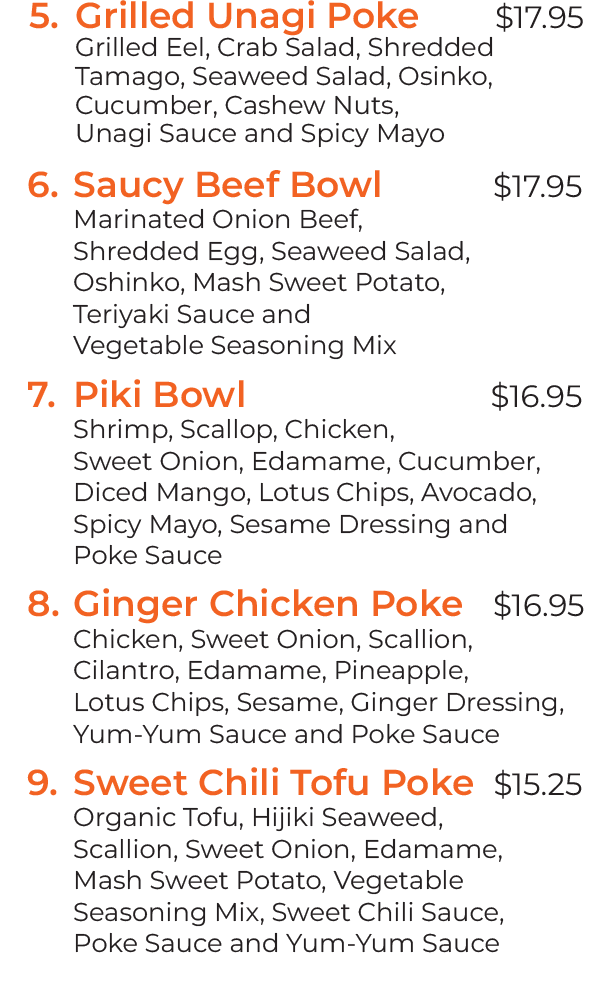 5. Grilled Unagi Poke $17.95
Grilled Eel, Crab Salad, Shredded Tamago, Seaweed Salad, Osinko, Cucumber, Cashew Nuts, Unagi Sauce and Spicy Mayo

6. Saucy Beef Bowl $17.95
Marinated Onion Beef, Shredded Egg, Seaweed Salad, Oshinko, Mash Sweet Potato, Teriyaki Sauce and Vegetable Seasoning Mix

7. Piki Bowl $16.95
Shrimp, Scallop, Chicken, Sweet Onion, Edamame, Cucumber, Diced Mango, Lotus Chips, Avocado, Spicy Mayo, Sesame Dressing and Poke Sauce

8. Ginger Chicken Poke $16.95
Chicken, Sweet Onion, Scallion, Cilantro, Edamame, Pineapple, Lotus Chips, Sesame, Ginger Dressing, Yum-Yum Sauce and Poke Sauce

9. Sweet Chili Tofu Poke $15.25
Organic Tofu, Hijiki Seaweed, Scallion, Sweet Onion, Edamame, Mash Sweet Potato, Vegetable Seasoning Mix, Sweet Chili Sauce, Poke Sauce and Yum-Yum Sauce